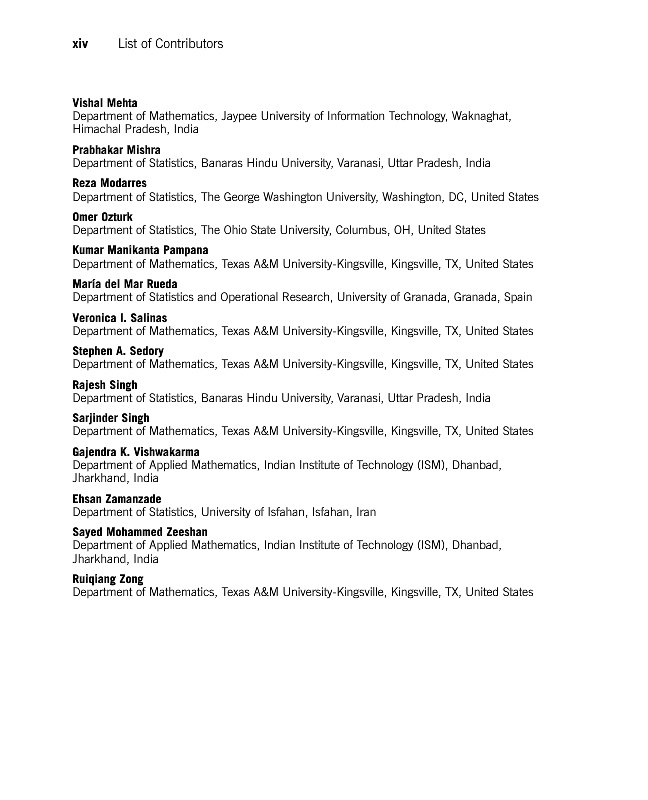 xiv List of Contributors

Vishal Mehta
Department of Mathematics, Jaypee University of Information Technology, Waknaghat, Himachal Pradesh, India

Prabhakar Mishra
Department of Statistics, Banaras Hindu University, Varanasi, Uttar Pradesh, India

Reza Modarres
Department of Statistics, The George Washington University, Washington, DC, United States

Omer Ozturk
Department of Statistics, The Ohio State University, Columbus, OH, United States

Kumar Manikanta Pampana
Department of Mathematics, Texas A&M University-Kingsville, Kingsville, TX, United States

María del Mar Rueda
Department of Statistics and Operational Research, University of Granada, Granada, Spain

Veronica I. Salinas
Department of Mathematics, Texas A&M University-Kingsville, Kingsville, TX, United States

Stephen A. Sedory
Department of Mathematics, Texas A&M University-Kingsville, Kingsville, TX, United States

Rajesh Singh
Department of Statistics, Banaras Hindu University, Varanasi, Uttar Pradesh, India

Sarjinder Singh
Department of Mathematics, Texas A&M University-Kingsville, Kingsville, TX, United States

Gajendra K. Vishwakarma
Department of Applied Mathematics, Indian Institute of Technology (ISM), Dhanbad, Jharkhand, India

Ehsan Zamanzade
Department of Statistics, University of Isfahan, Isfahan, Iran

Sayed Mohammed Zeeshan
Department of Applied Mathematics, Indian Institute of Technology (ISM), Dhanbad, Jharkhand, India

Ruiqiang Zong
Department of Mathematics, Texas A&M University-Kingsville, Kingsville, TX, United States